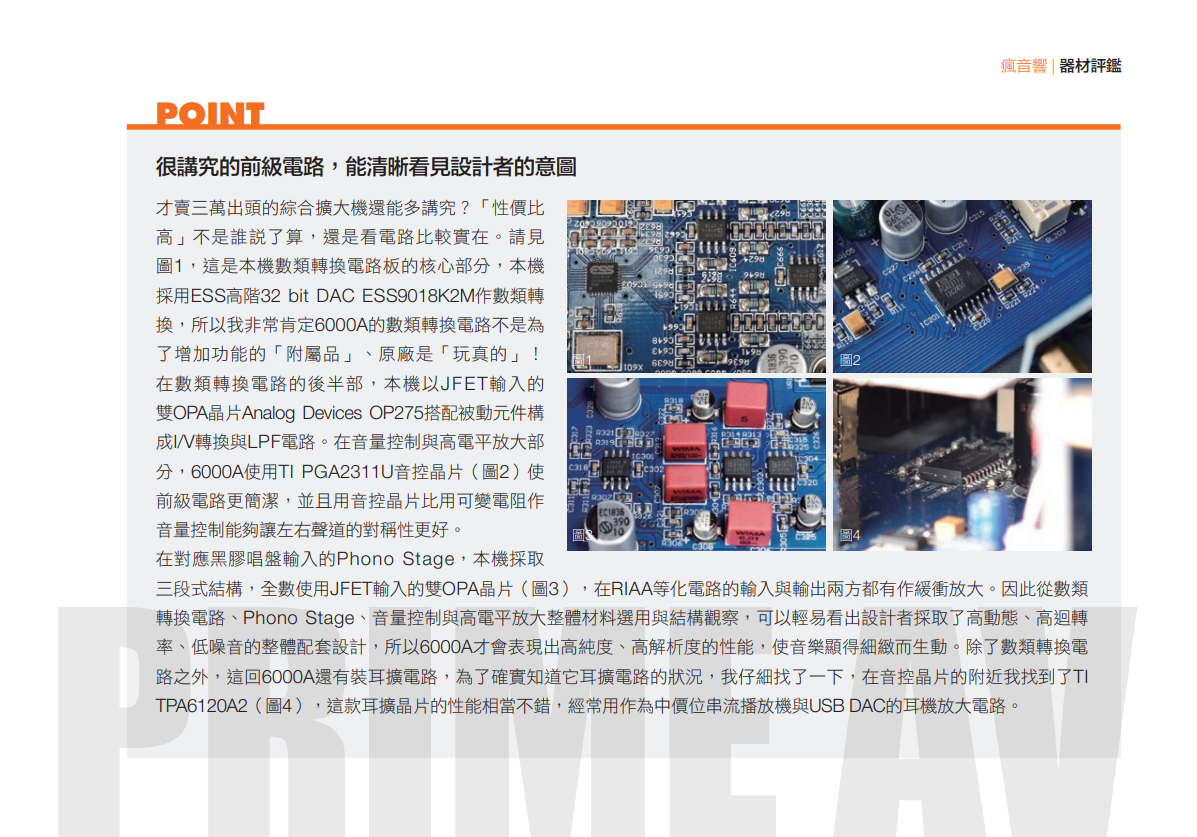 瘋音響 | 器材評鑑

POINT

很講究的前級電路，能清晰看見設計者的意圖

才賣三萬出頭的綜合擴大機還能多講究？「性價比高」不是誰說了算，還是看電路比較實在。請見圖1，這是本機數類轉換電路板的核心部分，本機採用ESS高階32 bit DAC ESS9018K2M作數類轉換，所以我非常肯定6000A的數類轉換電路不是為了增加功能的「附屬品」、原廠是「玩真的」！在數類轉換電路的後半部，本機以JFET輸入的雙OPA晶片Analog Devices OP275搭配被動元件構成I/V轉換與LPF電路。在音量控制與高電平放大部分，6000A使用TI PGA2311U音控晶片（圖2）使前級電路更簡潔，並且用音控晶片比用可變電阻作音量控制能夠讓左右聲道的對稱性更好。

在對應黑膠唱盤輸入的Phono Stage，本機採取三段式結構，全數使用JFET輸入的雙OPA晶片（圖3），在RIAA等化電路的輸入與輸出兩方都有作緩衝放大。因此從數類轉換電路、Phono Stage、音量控制與高電平放大整體材料選用與結構觀察，可以輕易看出設計者採取了高動態、高迴轉率、低噪音的整體配套設計，所以6000A才會表現出高純度、高解析度的性能，使音樂顯得細緻而生動。除了數類轉換電路之外，這回6000A還有裝耳擴電路，為了確實知道它耳擴電路的狀況，我仔細找了一下，在音控晶片的附近我找到了TI TPA6120A2（圖4），這款耳擴晶片的性能相當不錯，經常用作為中價位串流播放機與USB DAC的耳機放大電路。

圖1
圖2
圖3
圖4

PRIME AV